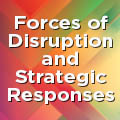 Forces of Disruption and Strategic Responses